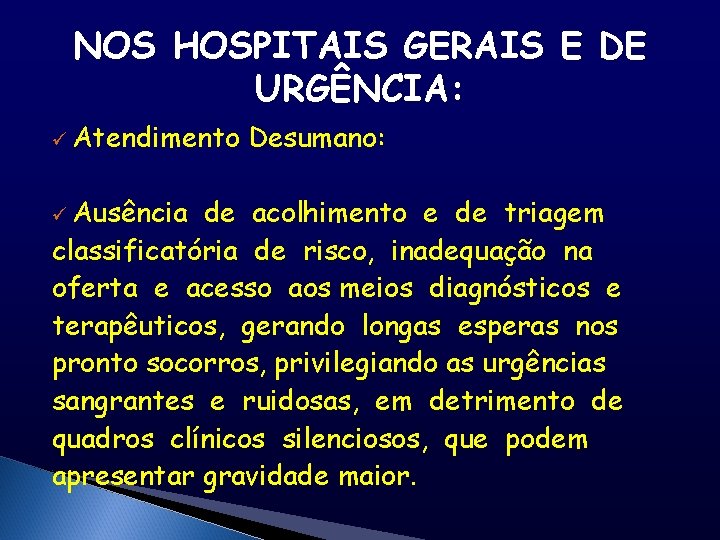 NOS HOSPITAIS GERAIS E DE URGÊNCIA:

✓ Atendimento Desumano:

✓ Ausência de acolhimento e de triagem classificatória de risco, inadequação na oferta e acesso aos meios diagnósticos e terapêuticos, gerando longas esperas nos pronto socorros, privilegiando as urgências sangrantes e ruidosas, em detrimento de quadros clínicos silenciosos, que podem apresentar gravidade maior.